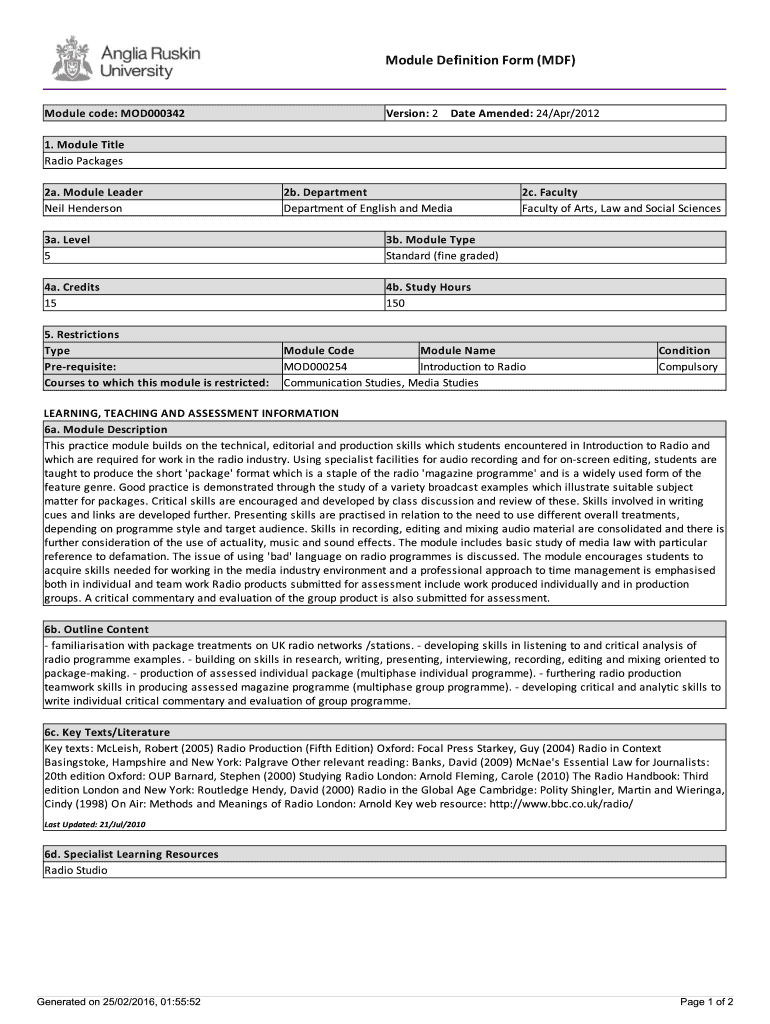 Anglia Ruskin University

Module Definition Form (MDF)

| Module code: MOD000342 | Version: 2 Date Amended: 24/Apr/2012 |
|---|---|

| 1. Module Title |
|---|
| Radio Packages |

| 2a. Module Leader | 2b. Department | 2c. Faculty |
|---|---|---|
| Neil Henderson | Department of English and Media | Faculty of Arts, Law and Social Sciences |

| 3a. Level | 3b. Module Type |
|---|---|
| 5 | Standard (fine graded) |

| 4a. Credits | 4b. Study Hours |
|---|---|
| 15 | 150 |

5. Restrictions

| Type | Module Code | Module Name | Condition |
|---|---|---|---|
| Pre-requisite: | MOD000254 | Introduction to Radio | Compulsory |
| Courses to which this module is restricted: | Communication Studies, Media Studies | | |

LEARNING, TEACHING AND ASSESSMENT INFORMATION

6a. Module Description

This practice module builds on the technical, editorial and production skills which students encountered in Introduction to Radio and which are required for work in the radio industry. Using specialist facilities for audio recording and for on-screen editing, students are taught to produce the short 'package' format which is a staple of the radio 'magazine programme' and is a widely used form of the feature genre. Good practice is demonstrated through the study of a variety broadcast examples which illustrate suitable subject matter for packages. Critical skills are encouraged and developed by class discussion and review of these. Skills involved in writing cues and links are developed further. Presenting skills are practised in relation to the need to use different overall treatments, depending on programme style and target audience. Skills in recording, editing and mixing audio material are consolidated and there is further consideration of the use of actuality, music and sound effects. The module includes basic study of media law with particular reference to defamation. The issue of using 'bad' language on radio programmes is discussed. The module encourages students to acquire skills needed for working in the media industry environment and a professional approach to time management is emphasised both in individual and team work Radio products submitted for assessment include work produced individually and in production groups. A critical commentary and evaluation of the group product is also submitted for assessment.

6b. Outline Content

- familiarisation with package treatments on UK radio networks /stations. - developing skills in listening to and critical analysis of radio programme examples. - building on skills in research, writing, presenting, interviewing, recording, editing and mixing oriented to package-making. - production of assessed individual package (multiphase individual programme). - furthering radio production teamwork skills in producing assessed magazine programme (multiphase group programme). - developing critical and analytic skills to write individual critical commentary and evaluation of group programme.

6c. Key Texts/Literature

Key texts: McLeish, Robert (2005) Radio Production (Fifth Edition) Oxford: Focal Press Starkey, Guy (2004) Radio in Context Basingstoke, Hampshire and New York: Palgrave Other relevant reading: Banks, David (2009) McNae's Essential Law for Journalists: 20th edition Oxford: OUP Barnard, Stephen (2000) Studying Radio London: Arnold Fleming, Carole (2010) The Radio Handbook: Third edition London and New York: Routledge Hendy, David (2000) Radio in the Global Age Cambridge: Polity Shingler, Martin and Wieringa, Cindy (1998) On Air: Methods and Meanings of Radio London: Arnold Key web resource: http://www.bbc.co.uk/radio/

Last Updated: 21/Jul/2010

6d. Specialist Learning Resources

Radio Studio

Generated on 25/02/2016, 01:55:52

Page 1 of 2